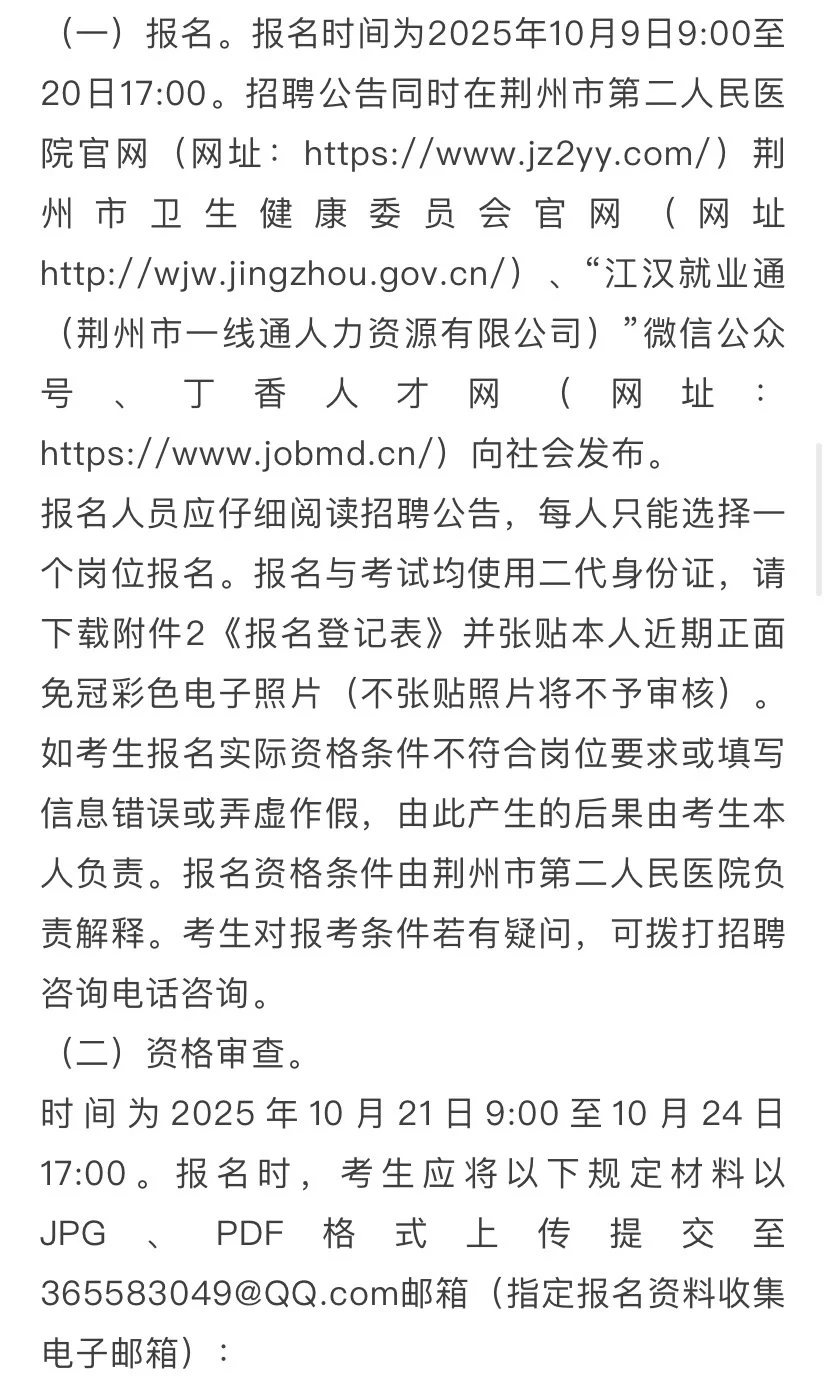 （一）报名。报名时间为2025年10月9日9:00至20日17:00。招聘公告同时在荆州市第二人民医院官网（网址：https://www.jz2yy.com/）荆州市卫生健康委员会官网（网址http://wjw.jingzhou.gov.cn/）、“江汉就业通（荆州市一线通人力资源有限公司）”微信公众号、丁香人才网（网址：https://www.jobmd.cn/）向社会发布。

报名人员应仔细阅读招聘公告，每人只能选择一个岗位报名。报名与考试均使用二代身份证，请下载附件2《报名登记表》并张贴本人近期正面免冠彩色电子照片（不张贴照片将不予审核）。如考生报名实际资格条件不符合岗位要求或填写信息错误或弄虚作假，由此产生的后果由考生本人负责。报名资格条件由荆州市第二人民医院负责解释。考生对报考条件若有疑问，可拨打招聘咨询电话咨询。

（二）资格审查。

时间为2025年10月21日9:00至10月24日17:00。报名时，考生应将以下规定材料以JPG、PDF格式上传提交至365583049@QQ.com邮箱（指定报名资料收集电子邮箱）：